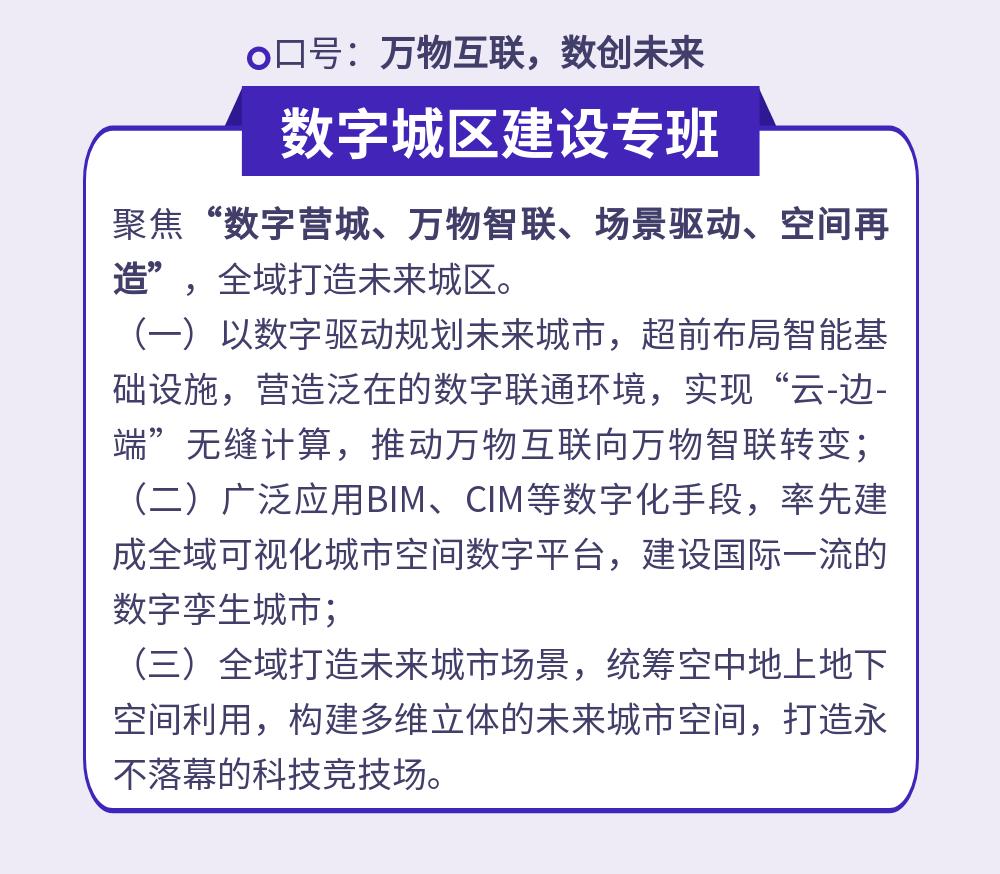 口号：万物互联，数创未来

数字城区建设专班

聚焦“数字营城、万物智联、场景驱动、空间再造”，全域打造未来城区。

（一）以数字驱动规划未来城市，超前布局智能基础设施，营造泛在的数字联通环境，实现“云-边-端”无缝计算，推动万物互联向万物智联转变；

（二）广泛应用BIM、CIM等数字化手段，率先建成全域可视化城市空间数字平台，建设国际一流的数字孪生城市；

（三）全域打造未来城市场景，统筹空中地上地下空间利用，构建多维立体的未来城市空间，打造永不落幕的科技竞技场。